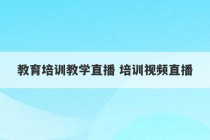 教育培训教学直播 培训视频直播